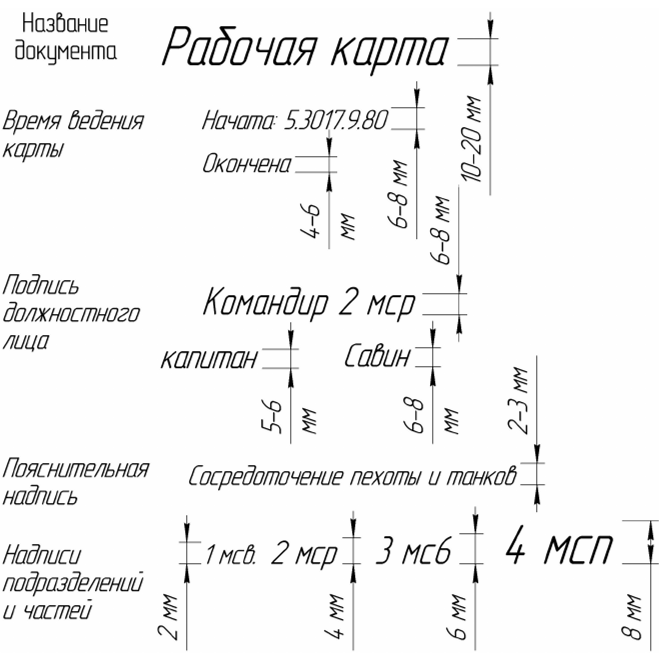 Название документа

Рабочая карта

10–20 мм

Время ведения карты

Начата: 5.3017.9.80

Окончена

4–6 мм

6–8 мм

6–8 мм

Подпись должностного лица

Командир 2 мср

капитан

Савин

5–6 мм

6–8 мм

2–3 мм

Пояснительная надпись

Сосредоточение пехоты и танков

Надписи подразделений и частей

1 мсв.

2 мср

3 мсб

4 мсп

2 мм

4 мм

6 мм

8 мм